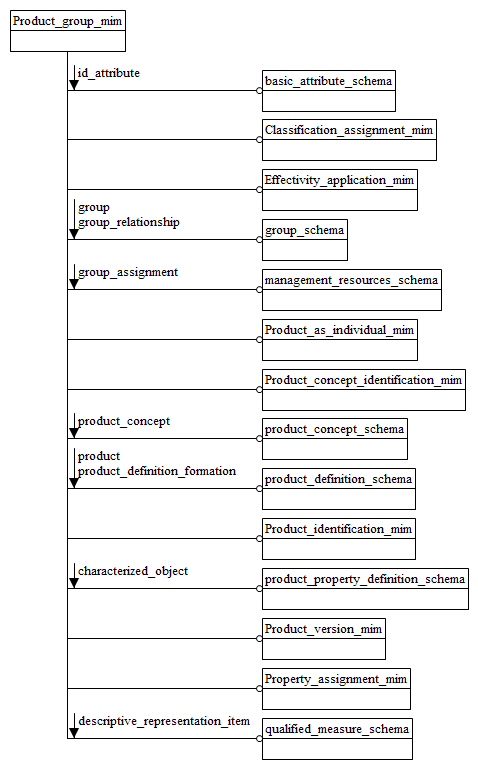 Product_group_mim

id_attribute

basic_attribute_schema

Classification_assignment_mim

Effectivity_application_mim

group
group_relationship

group_schema

group_assignment

management_resources_schema

Product_as_individual_mim

Product_concept_identification_mim

product_concept

product_concept_schema

product
product_definition_formation

product_definition_schema

Product_identification_mim

characterized_object

product_property_definition_schema

Product_version_mim

Property_assignment_mim

descriptive_representation_item

qualified_measure_schema